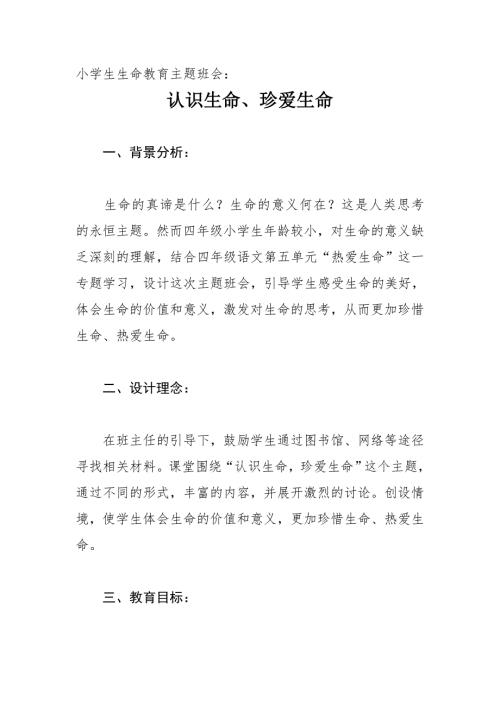 小学生生命教育主题班会：

认识生命、珍爱生命

一、背景分析：

生命的真谛是什么？生命的意义何在？这是人类思考的永恒主题。然而四年级小学生年龄较小，对生命的意义缺乏深刻的理解，结合四年级语文第五单元“热爱生命”这一专题学习，设计这次主题班会，引导学生感受生命的美好，体会生命的价值和意义，激发对生命的思考，从而更加珍惜生命、热爱生命。

二、设计理念：

在班主任的引导下，鼓励学生通过图书馆、网络等途径寻找相关材料。课堂围绕“认识生命，珍爱生命”这个主题，通过不同的形式，丰富的内容，并展开激烈的讨论。创设情境，使学生体会生命的价值和意义，更加珍惜生命、热爱生命。

三、教育目标：